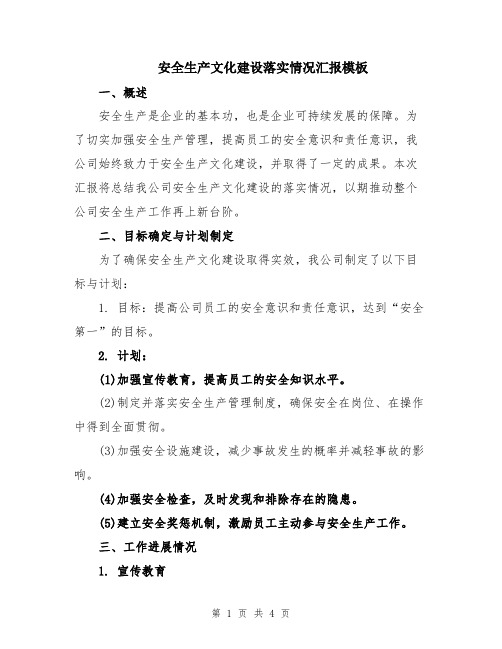 安全生产文化建设落实情况汇报模板

一、概述

安全生产是企业的基本功，也是企业可持续发展的保障。为了切实加强安全生产管理，提高员工的安全意识和责任意识，我公司始终致力于安全生产文化建设，并取得了一定的成果。本次汇报将总结我公司安全生产文化建设的落实情况，以期推动整个公司安全生产工作再上新台阶。

二、目标确定与计划制定

为了确保安全生产文化建设取得实效，我公司制定了以下目标与计划：

1. 目标：提高公司员工的安全意识和责任意识，达到“安全第一”的目标。

2. 计划：

(1)加强宣传教育，提高员工的安全知识水平。

(2)制定并落实安全生产管理制度，确保安全在岗位、在操作中得到全面贯彻。

(3)加强安全设施建设，减少事故发生的概率并减轻事故的影响。

(4)加强安全检查，及时发现和排除存在的隐患。

(5)建立安全奖惩机制，激励员工主动参与安全生产工作。

三、工作进展情况

1. 宣传教育

第 1 页 共 4 页